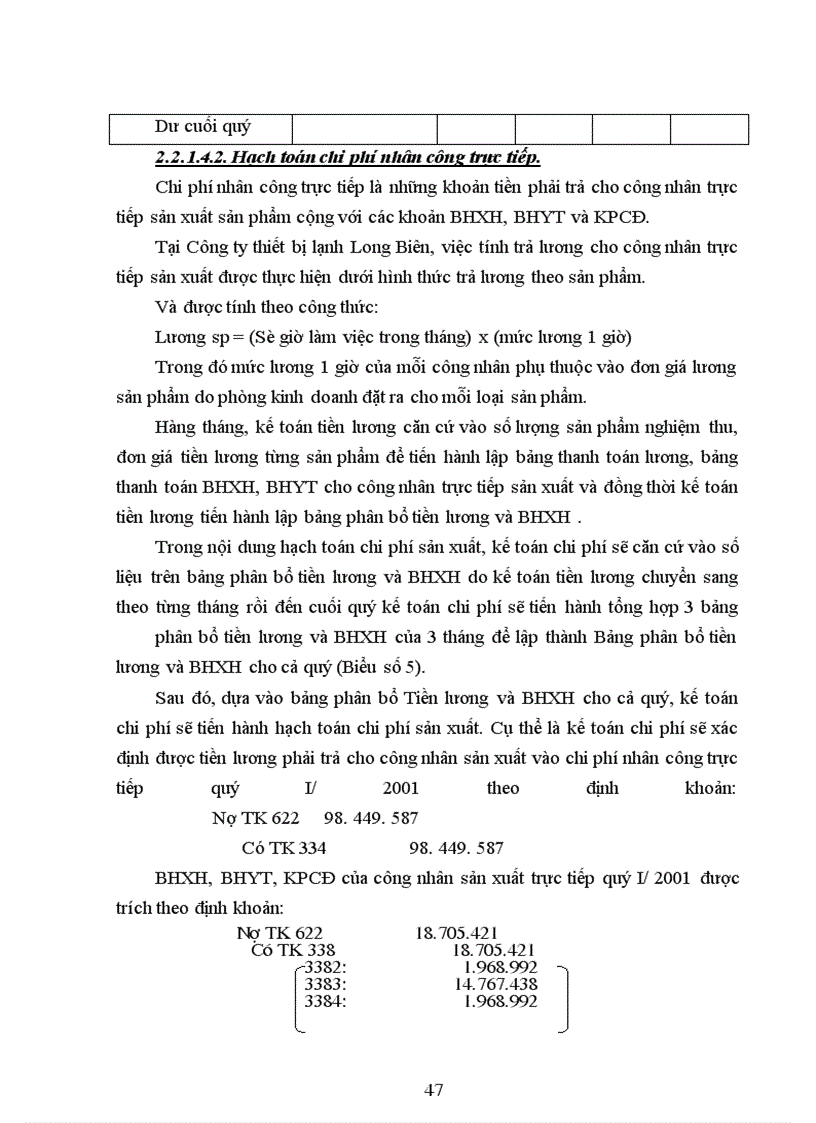 | Dư cuối quý | | | | | |
|---|---|---|---|---|---|

2.2.1.4.2. Hạch toán chi phí nhân công trực tiếp.

Chi phí nhân công trực tiếp là những khoản tiền phải trả cho công nhân trực tiếp sản xuất sản phẩm cộng với các khoản BHXH, BHYT và KPCĐ.

Tại Công ty thiết bị lạnh Long Biên, việc tính trả lương cho công nhân trực tiếp sản xuất được thực hiện dưới hình thức trả lương theo sản phẩm.

Và được tính theo công thức:

Lương sp = (Sè giờ làm việc trong tháng) x (mức lương 1 giờ)

Trong đó mức lương 1 giờ của mỗi công nhân phụ thuộc vào đơn giá lương sản phẩm do phòng kinh doanh đặt ra cho mỗi loại sản phẩm.

Hàng tháng, kế toán tiền lương căn cứ vào số lượng sản phẩm nghiệm thu, đơn giá tiền lương từng sản phẩm để tiến hành lập bảng thanh toán lương, bảng thanh toán BHXH, BHYT cho công nhân trực tiếp sản xuất và đồng thời kế toán tiền lương tiến hành lập bảng phân bổ tiền lương và BHXH .

Trong nội dung hạch toán chi phí sản xuất, kế toán chi phí sẽ căn cứ vào số liệu trên bảng phân bổ tiền lương và BHXH do kế toán tiền lương chuyển sang theo từng tháng rồi đến cuối quý kế toán chi phí sẽ tiến hành tổng hợp 3 bảng

phân bổ tiền lương và BHXH của 3 tháng để lập thành Bảng phân bổ tiền lương và BHXH cho cả quý (Biểu số 5).

Sau đó, dựa vào bảng phân bổ Tiền lương và BHXH cho cả quý, kế toán chi phí sẽ tiến hành hạch toán chi phí sản xuất. Cụ thể là kế toán chi phí sẽ xác định được tiền lương phải trả cho công nhân sản xuất vào chi phí nhân công trực tiếp quý I/ 2001 theo định khoản:

Nợ TK 622 98. 449. 587

Có TK 334 98. 449. 587

BHXH, BHYT, KPCĐ của công nhân sản xuất trực tiếp quý I/ 2001 được trích theo định khoản:

Nợ TK 622 18.705.421

Có TK 338 18.705.421

3382: 1.968.992

3383: 14.767.438

3384: 1.968.992

47